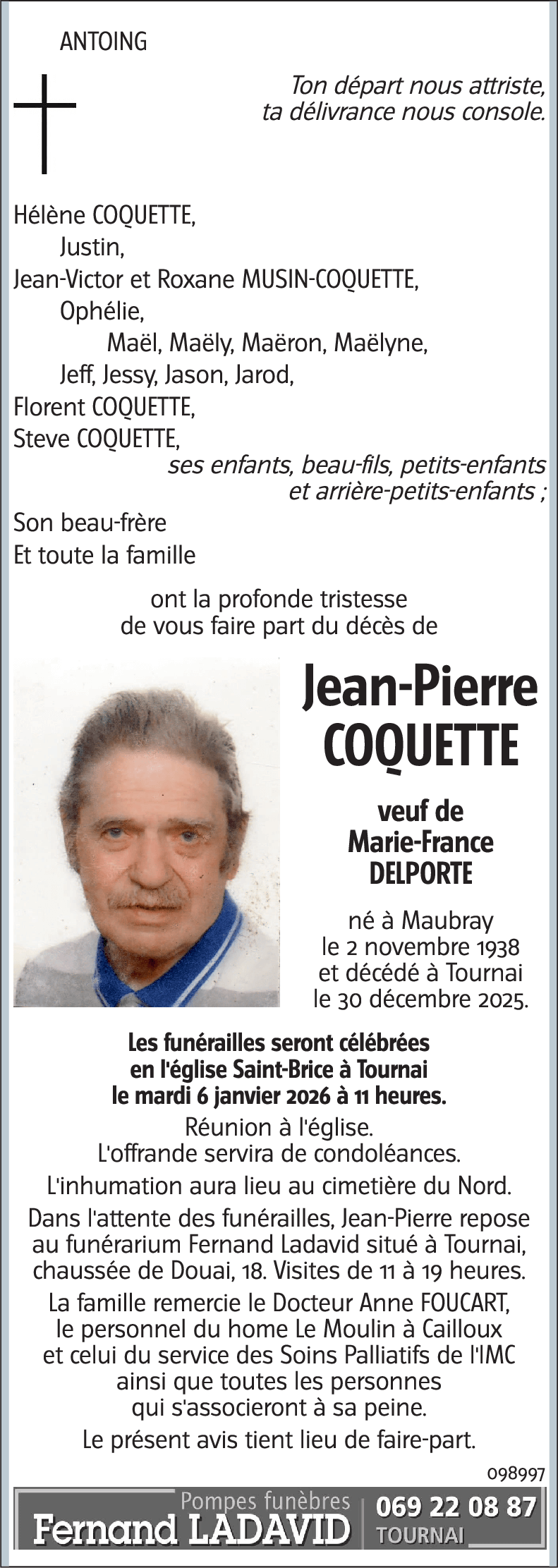 ANTOING

Ton départ nous attriste, ta délivrance nous console.

Hélène COQUETTE,
Justin,
Jean-Victor et Roxane MUSIN-COQUETTE,
Ophélie,
Maël, Maëly, Maëron, Maëlyne,
Jeff, Jessy, Jason, Jarod,
Florent COQUETTE,
Steve COQUETTE,
ses enfants, beau-fils, petits-enfants et arrière-petits-enfants ;
Son beau-frère
Et toute la famille

ont la profonde tristesse de vous faire part du décès de

Jean-Pierre COQUETTE

veuf de Marie-France DELPORTE

né à Maubray le 2 novembre 1938 et décédé à Tournai le 30 décembre 2025.

Les funérailles seront célébrées en l'église Saint-Brice à Tournai le mardi 6 janvier 2026 à 11 heures.

Réunion à l'église.
L'offrande servira de condoléances.

L'inhumation aura lieu au cimetière du Nord.

Dans l'attente des funérailles, Jean-Pierre repose au funérarium Fernand Ladavid situé à Tournai, chaussée de Douai, 18. Visites de 11 à 19 heures.

La famille remercie le Docteur Anne FOUCART, le personnel du home Le Moulin à Cailloux et celui du service des Soins Palliatifs de l'IMC ainsi que toutes les personnes qui s'associeront à sa peine.

Le présent avis tient lieu de faire-part.

098997

Pompes funèbres
Fernand LADAVID
069 22 08 87
TOURNAI